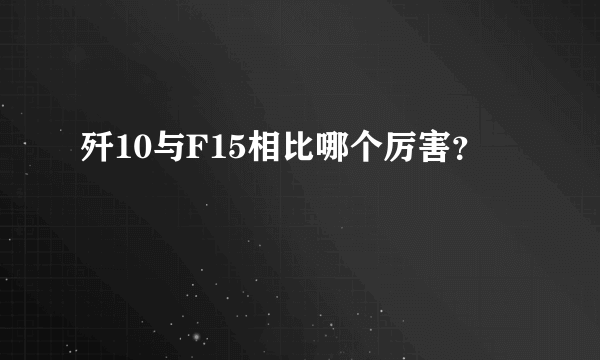 歼10与F15相比哪个厉害?